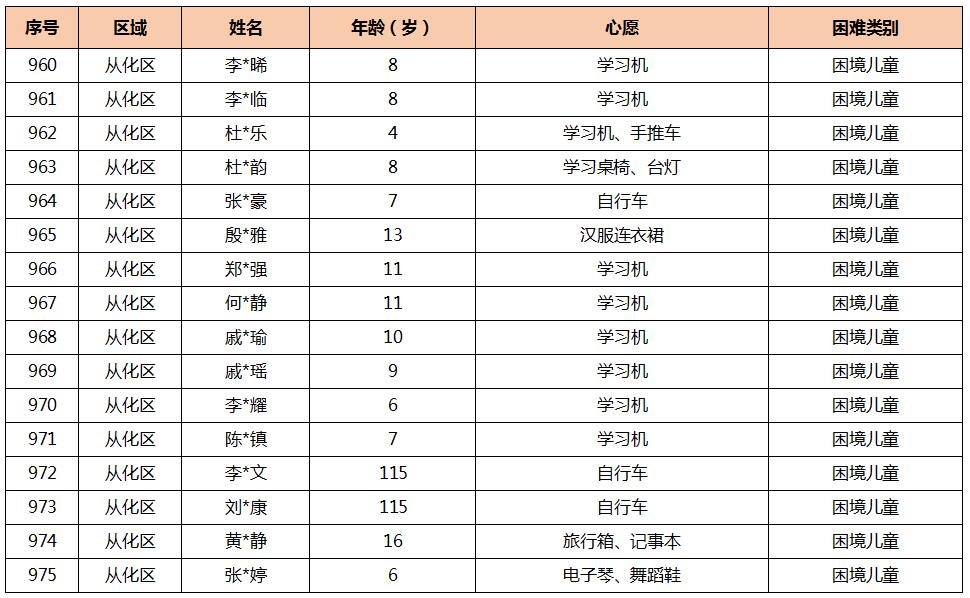 | 序号 | 区域 | 姓名 | 年龄（岁） | 心愿 | 困难类别 |
|---|---|---|---|---|---|
| 960 | 从化区 | 李*晞 | 8 | 学习机 | 困境儿童 |
| 961 | 从化区 | 李*临 | 8 | 学习机 | 困境儿童 |
| 962 | 从化区 | 杜*乐 | 4 | 学习机、手推车 | 困境儿童 |
| 963 | 从化区 | 杜*韵 | 8 | 学习桌椅、台灯 | 困境儿童 |
| 964 | 从化区 | 张*豪 | 7 | 自行车 | 困境儿童 |
| 965 | 从化区 | 殷*雅 | 13 | 汉服连衣裙 | 困境儿童 |
| 966 | 从化区 | 郑*强 | 11 | 学习机 | 困境儿童 |
| 967 | 从化区 | 何*静 | 11 | 学习机 | 困境儿童 |
| 968 | 从化区 | 戚*瑜 | 10 | 学习机 | 困境儿童 |
| 969 | 从化区 | 戚*瑶 | 9 | 学习机 | 困境儿童 |
| 970 | 从化区 | 李*耀 | 6 | 学习机 | 困境儿童 |
| 971 | 从化区 | 陈*镇 | 7 | 学习机 | 困境儿童 |
| 972 | 从化区 | 李*文 | 115 | 自行车 | 困境儿童 |
| 973 | 从化区 | 刘*康 | 115 | 自行车 | 困境儿童 |
| 974 | 从化区 | 黄*静 | 16 | 旅行箱、记事本 | 困境儿童 |
| 975 | 从化区 | 张*婷 | 6 | 电子琴、舞蹈鞋 | 困境儿童 |